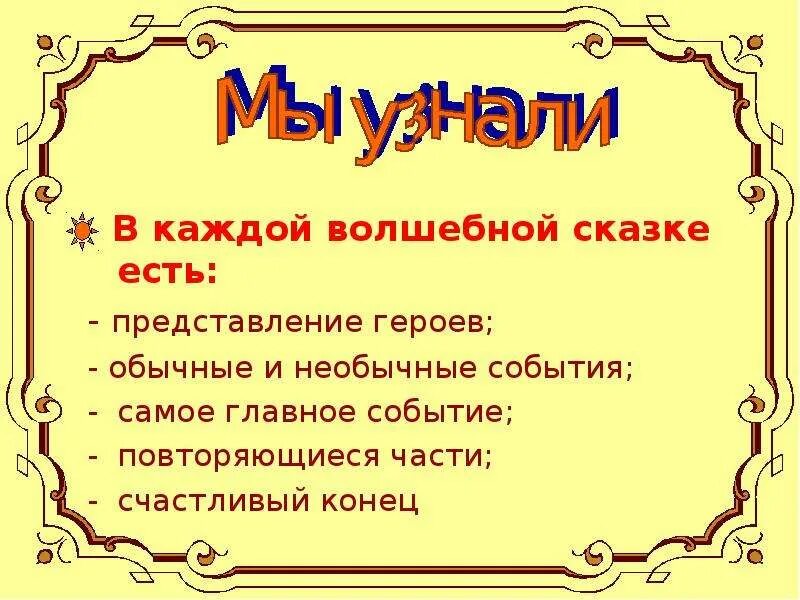 Мы узнали

В каждой волшебной сказке есть:

- представление героев;
- обычные и необычные события;
- самое главное событие;
- повторяющиеся части;
- счастливый конец